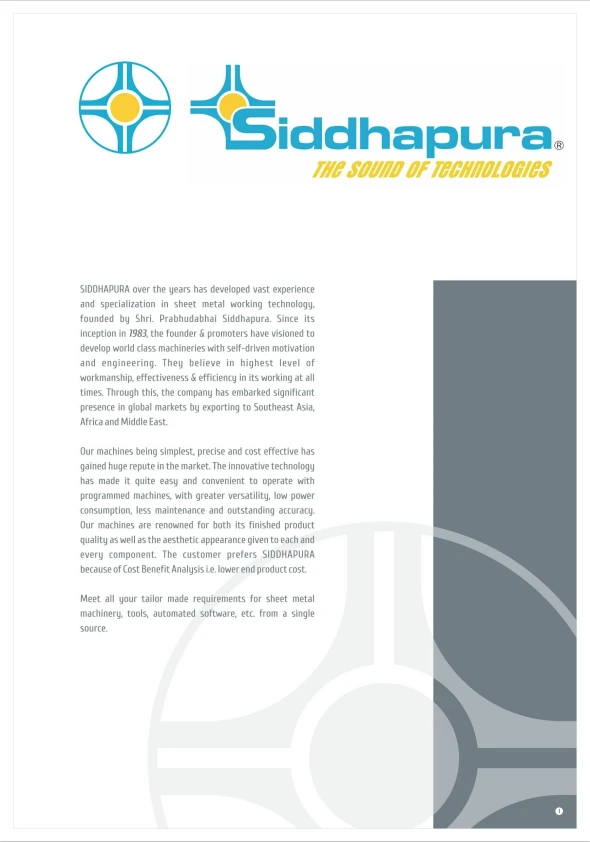 Siddhapura®
THE SOUND OF TECHNOLOGIES

SIDDHAPURA over the years has developed vast experience and specialization in sheet metal working technology, founded by Shri. Prabhudabhai Siddhapura. Since its inception in 1983, the founder & promoters have visioned to develop world class machineries with self-driven motivation and engineering. They believe in highest level of workmanship, effectiveness & efficiency in its working at all times. Through this, the company has embarked significant presence in global markets by exporting to Southeast Asia, Africa and Middle East.

Our machines being simplest, precise and cost effective has gained huge repute in the market. The innovative technology has made it quite easy and convenient to operate with programmed machines, with greater versatility, low power consumption, less maintenance and outstanding accuracy. Our machines are renowned for both its finished product quality as well as the aesthetic appearance given to each and every component. The customer prefers SIDDHAPURA because of Cost Benefit Analysis i.e. lower end product cost.

Meet all your tailor made requirements for sheet metal machinery, tools, automated software, etc. from a single source.

1